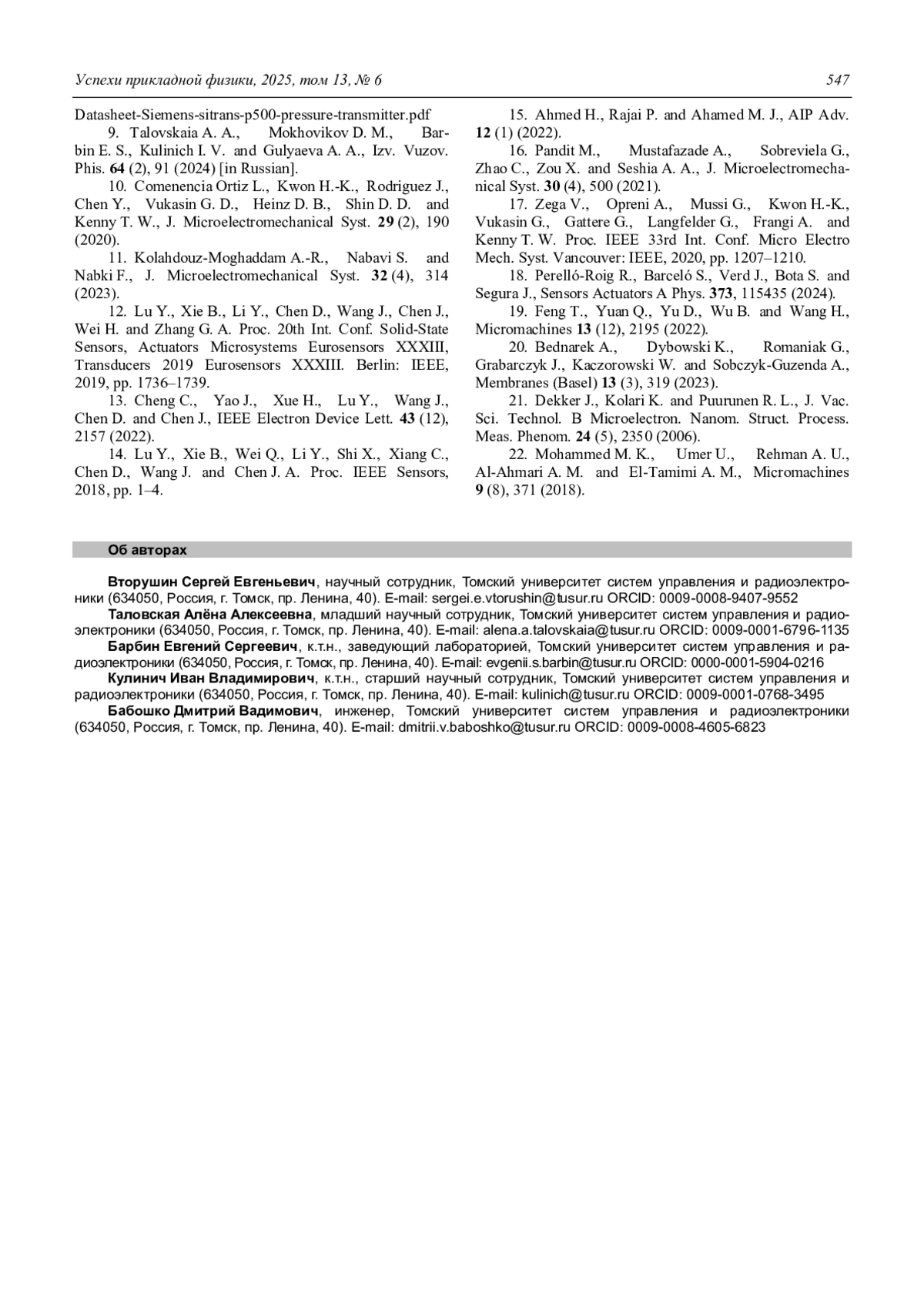 Успехи прикладной физики, 2025, том 13, № 6 547

Datasheet-Siemens-sitrans-p500-pressure-transmitter.pdf

9. Talovskaia A. A., Mokhovikov D. M., Barbin E. S., Kulinich I. V. and Gulyaeva A. A., Izv. Vuzov. Phis. 64 (2), 91 (2024) [in Russian].

10. Comenencia Ortiz L., Kwon H.-K., Rodriguez J., Chen Y., Vukasin G. D., Heinz D. B., Shin D. D. and Kenny T. W., J. Microelectromechanical Syst. 29 (2), 190 (2020).

11. Kolahdouz-Moghaddam A.-R., Nabavi S. and Nabki F., J. Microelectromechanical Syst. 32 (4), 314 (2023).

12. Lu Y., Xie B., Li Y., Chen D., Wang J., Chen J., Wei H. and Zhang G. A. Proc. 20th Int. Conf. Solid-State Sensors, Actuators Microsystems Eurosensors XXXIII, Transducers 2019 Eurosensors XXXIII. Berlin: IEEE, 2019, pp. 1736–1739.

13. Cheng C., Yao J., Xue H., Lu Y., Wang J., Chen D. and Chen J., IEEE Electron Device Lett. 43 (12), 2157 (2022).

14. Lu Y., Xie B., Wei Q., Li Y., Shi X., Xiang C., Chen D., Wang J. and Chen J. A. Proc. IEEE Sensors, 2018, pp. 1–4.

15. Ahmed H., Rajai P. and Ahamed M. J., AIP Adv. 12 (1) (2022).

16. Pandit M., Mustafazade A., Sobreviela G., Zhao C., Zou X. and Seshia A. A., J. Microelectromechanical Syst. 30 (4), 500 (2021).

17. Zega V., Opreni A., Mussi G., Kwon H.-K., Vukasin G., Gattere G., Langfelder G., Frangi A. and Kenny T. W. Proc. IEEE 33rd Int. Conf. Micro Electro Mech. Syst. Vancouver: IEEE, 2020, pp. 1207–1210.

18. Perelló-Roig R., Barceló S., Verd J., Bota S. and Segura J., Sensors Actuators A Phys. 373, 115435 (2024).

19. Feng T., Yuan Q., Yu D., Wu B. and Wang H., Micromachines 13 (12), 2195 (2022).

20. Bednarek A., Dybowski K., Romaniak G., Grabarczyk J., Kaczorowski W. and Sobczyk-Guzenda A., Membranes (Basel) 13 (3), 319 (2023).

21. Dekker J., Kolari K. and Puurunen R. L., J. Vac. Sci. Technol. B Microelectron. Nanom. Struct. Process. Meas. Phenom. 24 (5), 2350 (2006).

22. Mohammed M. K., Umer U., Rehman A. U., Al-Ahmari A. M. and El-Tamimi A. M., Micromachines 9 (8), 371 (2018).

Об авторах

Вторушин Сергей Евгеньевич, научный сотрудник, Томский университет систем управления и радиоэлектроники (634050, Россия, г. Томск, пр. Ленина, 40). E-mail: sergei.e.vtorushin@tusur.ru ORCID: 0009-0008-9407-9552

Таловская Алёна Алексеевна, младший научный сотрудник, Томский университет систем управления и радиоэлектроники (634050, Россия, г. Томск, пр. Ленина, 40). E-mail: alena.a.talovskaia@tusur.ru ORCID: 0009-0001-6796-1135

Барбин Евгений Сергеевич, к.т.н., заведующий лабораторией, Томский университет систем управления и радиоэлектроники (634050, Россия, г. Томск, пр. Ленина, 40). E-mail: evgenii.s.barbin@tusur.ru ORCID: 0000-0001-5904-0216

Кулинич Иван Владимирович, к.т.н., старший научный сотрудник, Томский университет систем управления и радиоэлектроники (634050, Россия, г. Томск, пр. Ленина, 40). E-mail: kulinich@tusur.ru ORCID: 0009-0001-0768-3495

Бабошко Дмитрий Вадимович, инженер, Томский университет систем управления и радиоэлектроники (634050, Россия, г. Томск, пр. Ленина, 40). E-mail: dmitrii.v.baboshko@tusur.ru ORCID: 0009-0008-4605-6823